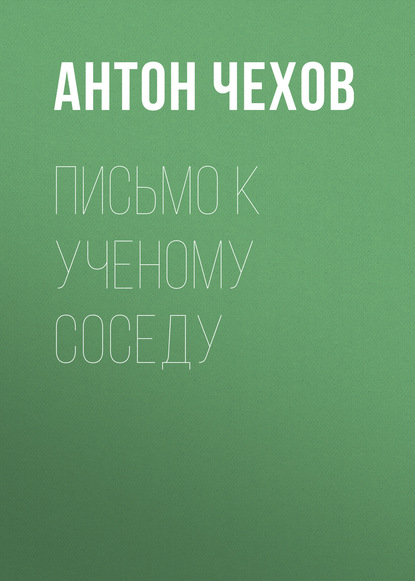 АНТОН ЧЕХОВ

ПИСЬМО К УЧЕНОМУ СОСЕДУ